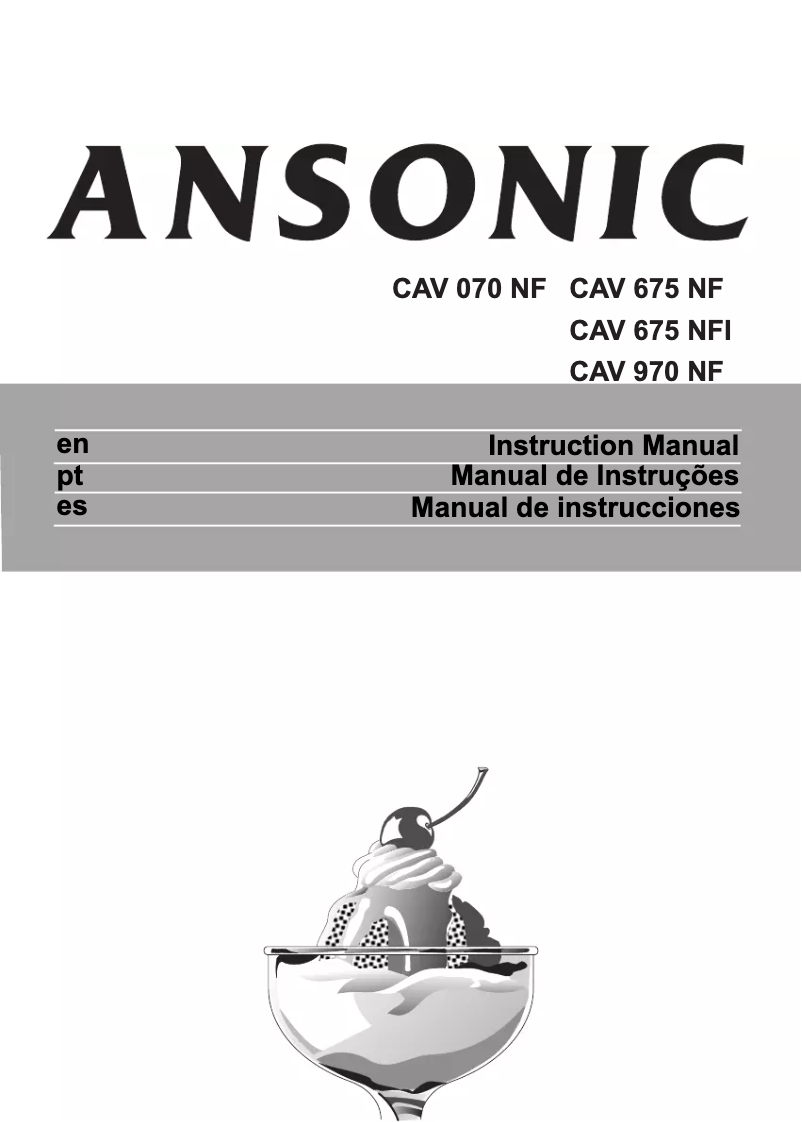 ANSONIC

CAV 070 NF CAV 675 NF
CAV 675 NFI
CAV 970 NF

en Instruction Manual
pt Manual de Instruções
es Manual de instrucciones